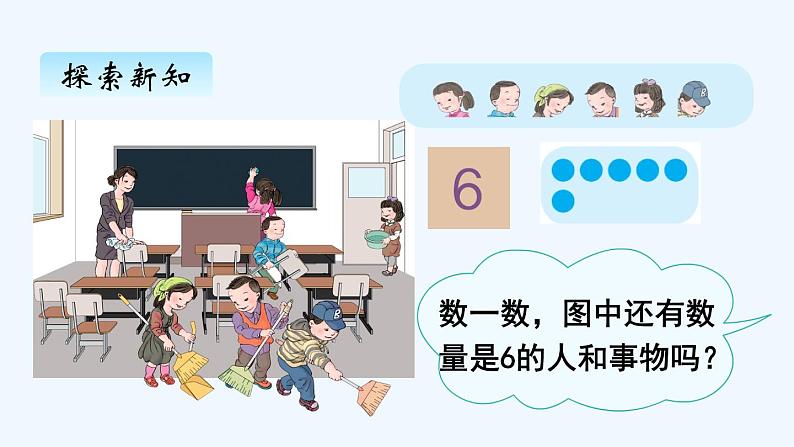 探索新知

6

数一数，图中还有数量是6的人和事物吗？